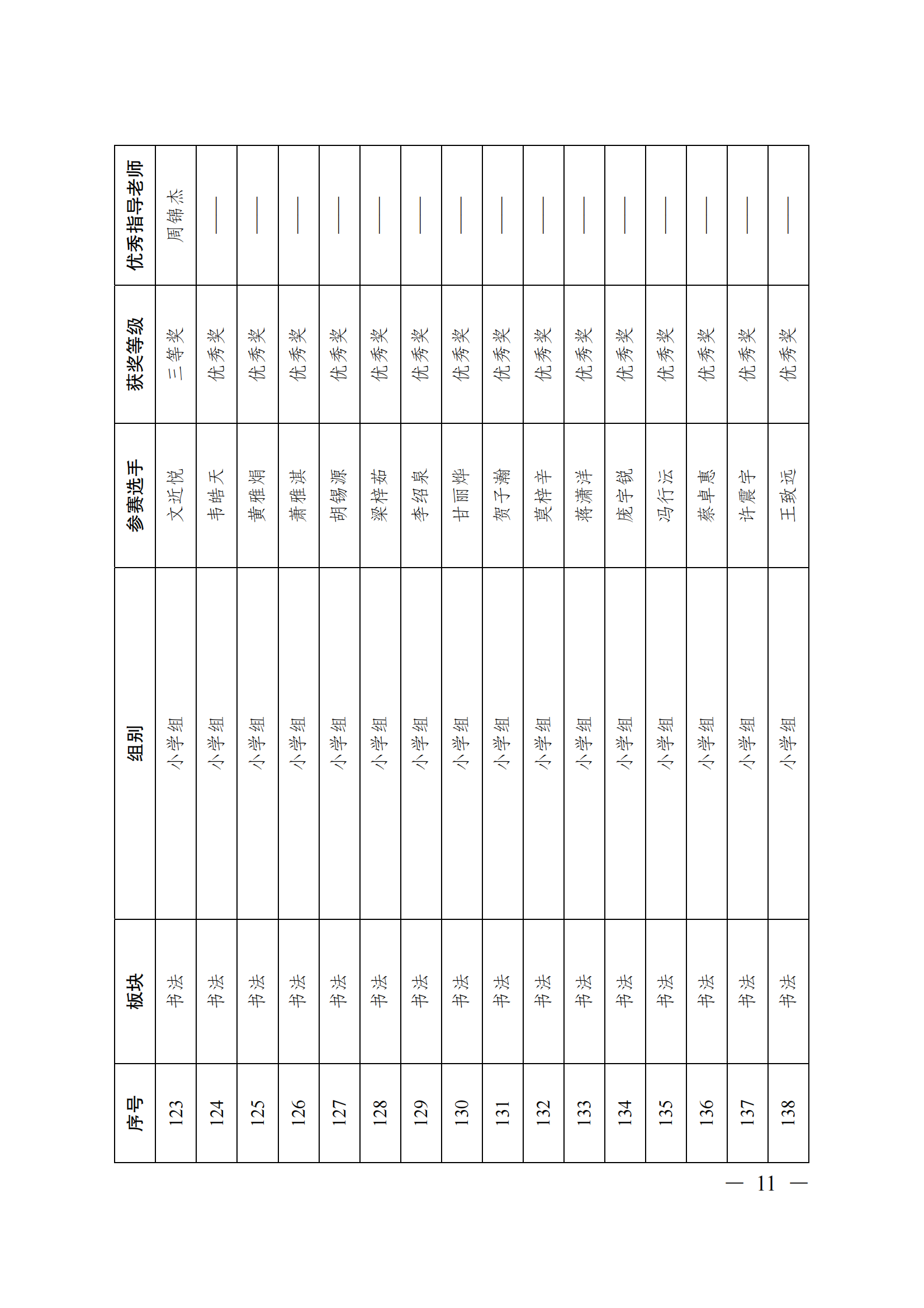 | 序号 | 板块 | 组别 | 参赛选手 | 获奖等级 | 优秀指导老师 |
|---|---|---|---|---|---|
| 123 | 书法 | 小学组 | 文近悦 | 三等奖 | 周锦杰 |
| 124 | 书法 | 小学组 | 韦皓天 | 优秀奖 | —— |
| 125 | 书法 | 小学组 | 黄雅娟 | 优秀奖 | —— |
| 126 | 书法 | 小学组 | 萧雅淇 | 优秀奖 | —— |
| 127 | 书法 | 小学组 | 胡锡源 | 优秀奖 | —— |
| 128 | 书法 | 小学组 | 梁梓茹 | 优秀奖 | —— |
| 129 | 书法 | 小学组 | 李绍泉 | 优秀奖 | —— |
| 130 | 书法 | 小学组 | 甘丽烨 | 优秀奖 | —— |
| 131 | 书法 | 小学组 | 贺子瀚 | 优秀奖 | —— |
| 132 | 书法 | 小学组 | 莫梓辛 | 优秀奖 | —— |
| 133 | 书法 | 小学组 | 蒋潇洋 | 优秀奖 | —— |
| 134 | 书法 | 小学组 | 庞宇锐 | 优秀奖 | —— |
| 135 | 书法 | 小学组 | 冯行沄 | 优秀奖 | —— |
| 136 | 书法 | 小学组 | 蔡卓惠 | 优秀奖 | —— |
| 137 | 书法 | 小学组 | 许震宇 | 优秀奖 | —— |
| 138 | 书法 | 小学组 | 王致远 | 优秀奖 | —— |

— 11 —